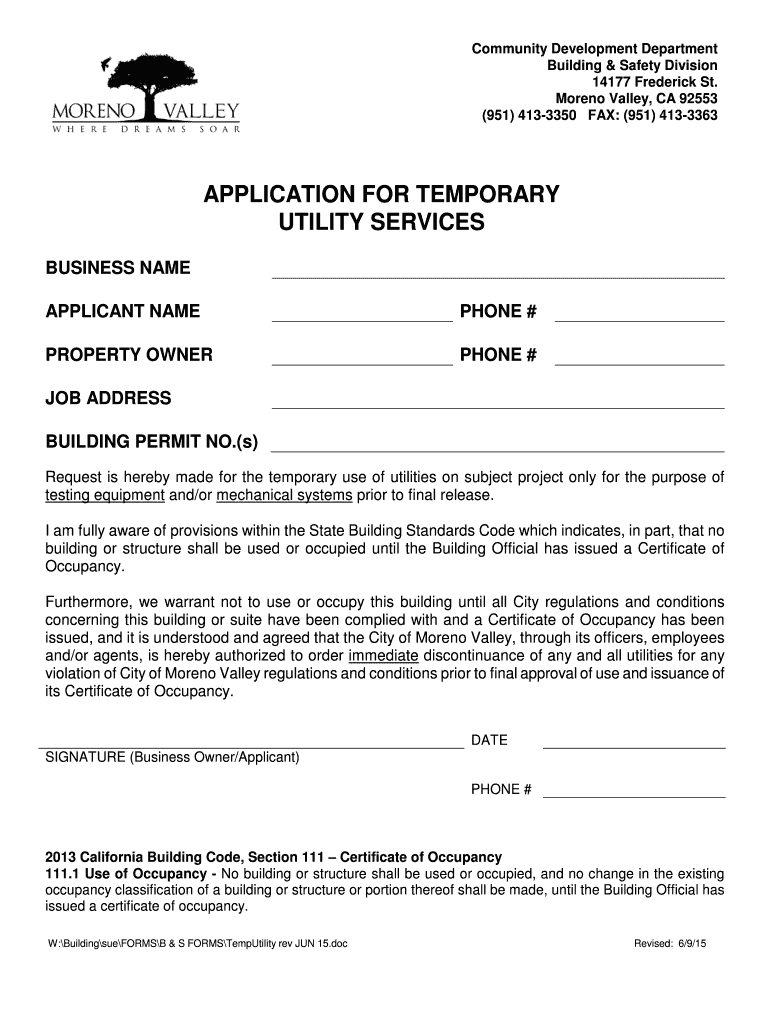 MORENO VALLEY
WHERE DREAMS SOAR

Community Development Department
Building & Safety Division
14177 Frederick St.
Moreno Valley, CA 92553
(951) 413-3350 FAX: (951) 413-3363

APPLICATION FOR TEMPORARY UTILITY SERVICES

BUSINESS NAME

APPLICANT NAME PHONE #

PROPERTY OWNER PHONE #

JOB ADDRESS

BUILDING PERMIT NO.(s)

Request is hereby made for the temporary use of utilities on subject project only for the purpose of testing equipment and/or mechanical systems prior to final release.

I am fully aware of provisions within the State Building Standards Code which indicates, in part, that no building or structure shall be used or occupied until the Building Official has issued a Certificate of Occupancy.

Furthermore, we warrant not to use or occupy this building until all City regulations and conditions concerning this building or suite have been complied with and a Certificate of Occupancy has been issued, and it is understood and agreed that the City of Moreno Valley, through its officers, employees and/or agents, is hereby authorized to order immediate discontinuance of any and all utilities for any violation of City of Moreno Valley regulations and conditions prior to final approval of use and issuance of its Certificate of Occupancy.

DATE
SIGNATURE (Business Owner/Applicant)

PHONE #

2013 California Building Code, Section 111 – Certificate of Occupancy
111.1 Use of Occupancy - No building or structure shall be used or occupied, and no change in the existing occupancy classification of a building or structure or portion thereof shall be made, until the Building Official has issued a certificate of occupancy.

W:\Building\sue\FORMS\B & S FORMS\TempUtility rev JUN 15.doc Revised: 6/9/15